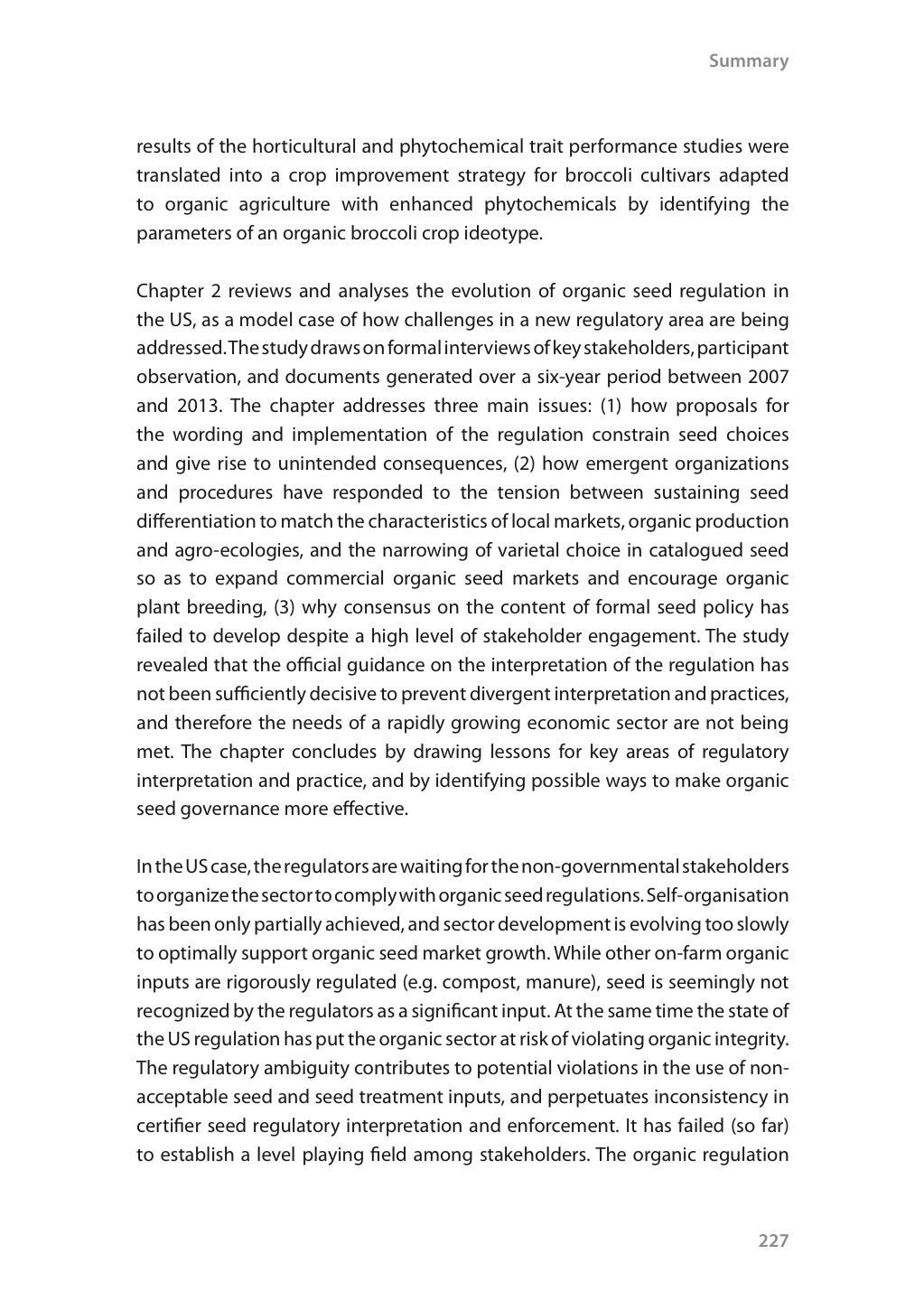 Summary

results of the horticultural and phytochemical trait performance studies were translated into a crop improvement strategy for broccoli cultivars adapted to organic agriculture with enhanced phytochemicals by identifying the parameters of an organic broccoli crop ideotype.

Chapter 2 reviews and analyses the evolution of organic seed regulation in the US, as a model case of how challenges in a new regulatory area are being addressed. The study draws on formal interviews of key stakeholders, participant observation, and documents generated over a six-year period between 2007 and 2013. The chapter addresses three main issues: (1) how proposals for the wording and implementation of the regulation constrain seed choices and give rise to unintended consequences, (2) how emergent organizations and procedures have responded to the tension between sustaining seed differentiation to match the characteristics of local markets, organic production and agro-ecologies, and the narrowing of varietal choice in catalogued seed so as to expand commercial organic seed markets and encourage organic plant breeding, (3) why consensus on the content of formal seed policy has failed to develop despite a high level of stakeholder engagement. The study revealed that the official guidance on the interpretation of the regulation has not been sufficiently decisive to prevent divergent interpretation and practices, and therefore the needs of a rapidly growing economic sector are not being met. The chapter concludes by drawing lessons for key areas of regulatory interpretation and practice, and by identifying possible ways to make organic seed governance more effective.

In the US case, the regulators are waiting for the non-governmental stakeholders to organize the sector to comply with organic seed regulations. Self-organisation has been only partially achieved, and sector development is evolving too slowly to optimally support organic seed market growth. While other on-farm organic inputs are rigorously regulated (e.g. compost, manure), seed is seemingly not recognized by the regulators as a significant input. At the same time the state of the US regulation has put the organic sector at risk of violating organic integrity. The regulatory ambiguity contributes to potential violations in the use of non-acceptable seed and seed treatment inputs, and perpetuates inconsistency in certifier seed regulatory interpretation and enforcement. It has failed (so far) to establish a level playing field among stakeholders. The organic regulation

227